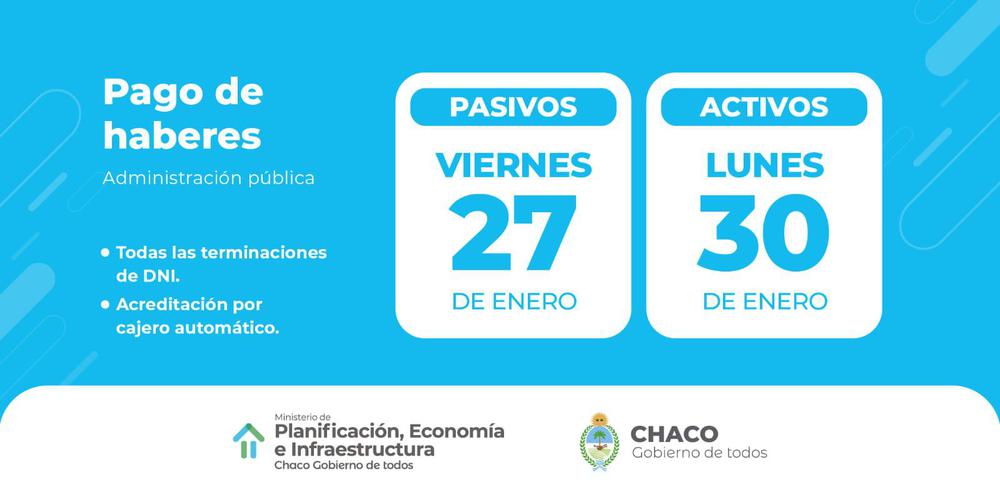 Pago de haberes

Administración pública

• Todas las terminaciones de DNI.

• Acreditación por cajero automático.

PASIVOS

VIERNES

27

DE ENERO

ACTIVOS

LUNES

30

DE ENERO

Ministerio de
Planificación, Economía
e Infraestructura
Chaco Gobierno de todos

CHACO
Gobierno de todos